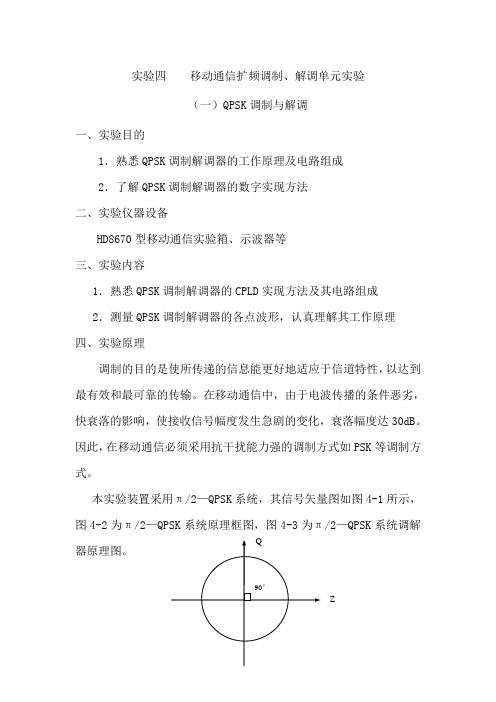 实验四　　移动通信扩频调制、解调单元实验

（一）QPSK 调制与解调

一、实验目的

1．熟悉 QPSK 调制解调器的工作原理及电路组成

2．了解 QPSK 调制解调器的数字实现方法

二、实验仪器设备

HD8670 型移动通信实验箱、示波器等

三、实验内容

1．熟悉 QPSK 调制解调器的 CPLD 实现方法及其电路组成

2．测量 QPSK 调制解调器的各点波形，认真理解其工作原理

四、实验原理

调制的目的是使所传递的信息能更好地适应于信道特性，以达到最有效和最可靠的传输。在移动通信中，由于电波传播的条件恶劣，快衰落的影响，使接收信号幅度发生急剧的变化，衰落幅度达 30dB。因此，在移动通信必须采用抗干扰能力强的调制方式如 PSK 等调制方式。

本实验装置采用π/2—QPSK 系统，其信号矢量图如图 4-1 所示，图 4-2 为π/2—QPSK 系统原理框图，图 4-3 为π/2—QPSK 系统调解器原理图。

Q

90°

Z